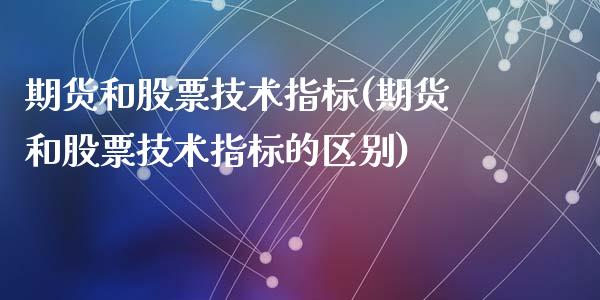 期货和股票技术指标(期货和股票技术指标的区别)